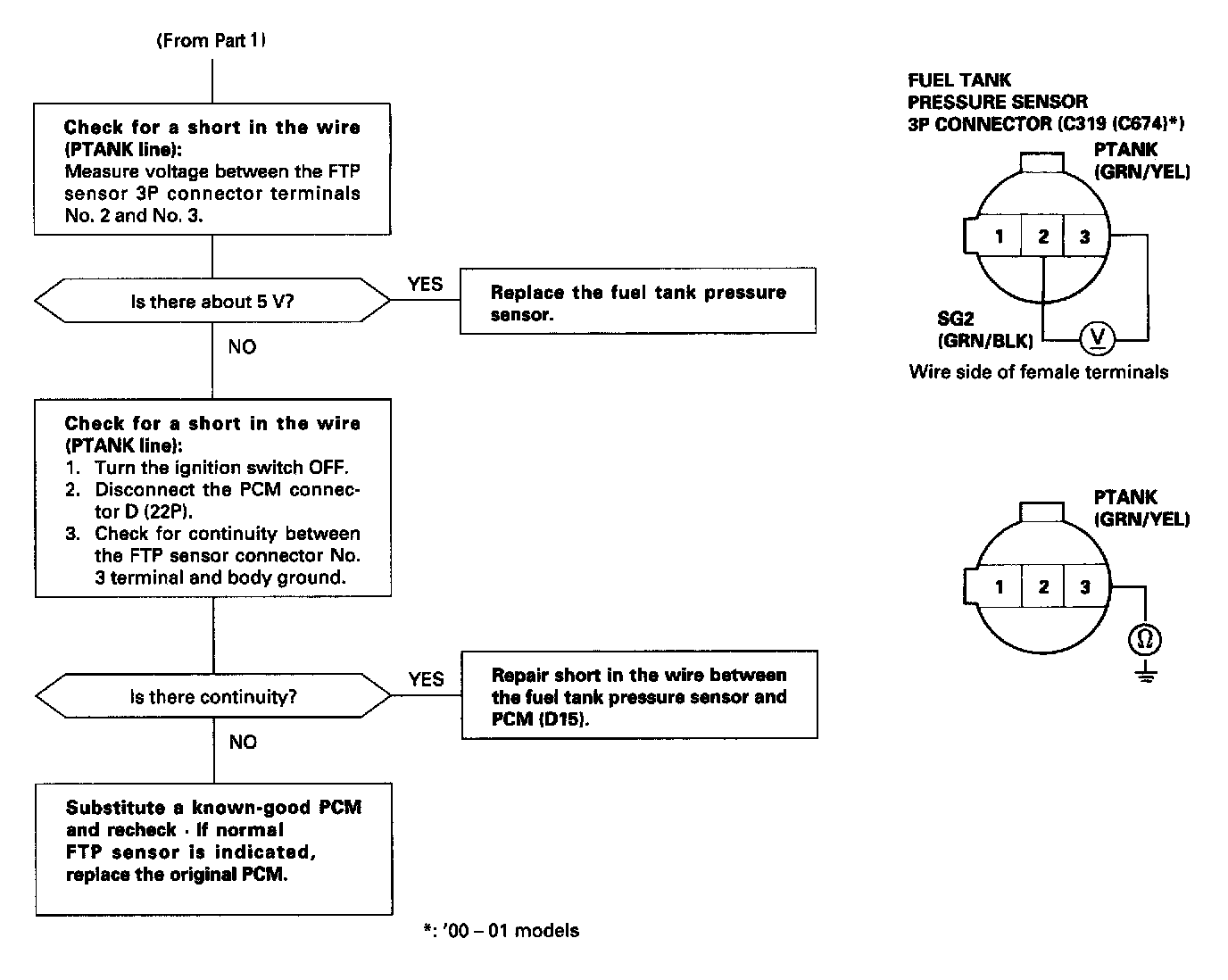 (From Part 1)

Check for a short in the wire (PTANK line):
Measure voltage between the FTP sensor 3P connector terminals No. 2 and No. 3.

Is there about 5 V?

YES

Replace the fuel tank pressure sensor.

NO

Check for a short in the wire (PTANK line):
1. Turn the ignition switch OFF.
2. Disconnect the PCM connector D (22P).
3. Check for continuity between the FTP sensor connector No. 3 terminal and body ground.

Is there continuity?

YES

Repair short in the wire between the fuel tank pressure sensor and PCM (D15).

NO

Substitute a known-good PCM and recheck · If normal FTP sensor is indicated, replace the original PCM.

*: '00 – 01 models

FUEL TANK PRESSURE SENSOR 3P CONNECTOR (C319 (C674)*)

PTANK (GRN/YEL)

1 2 3

SG2 (GRN/BLK)

V

Wire side of female terminals

PTANK (GRN/YEL)

1 2 3

Ω